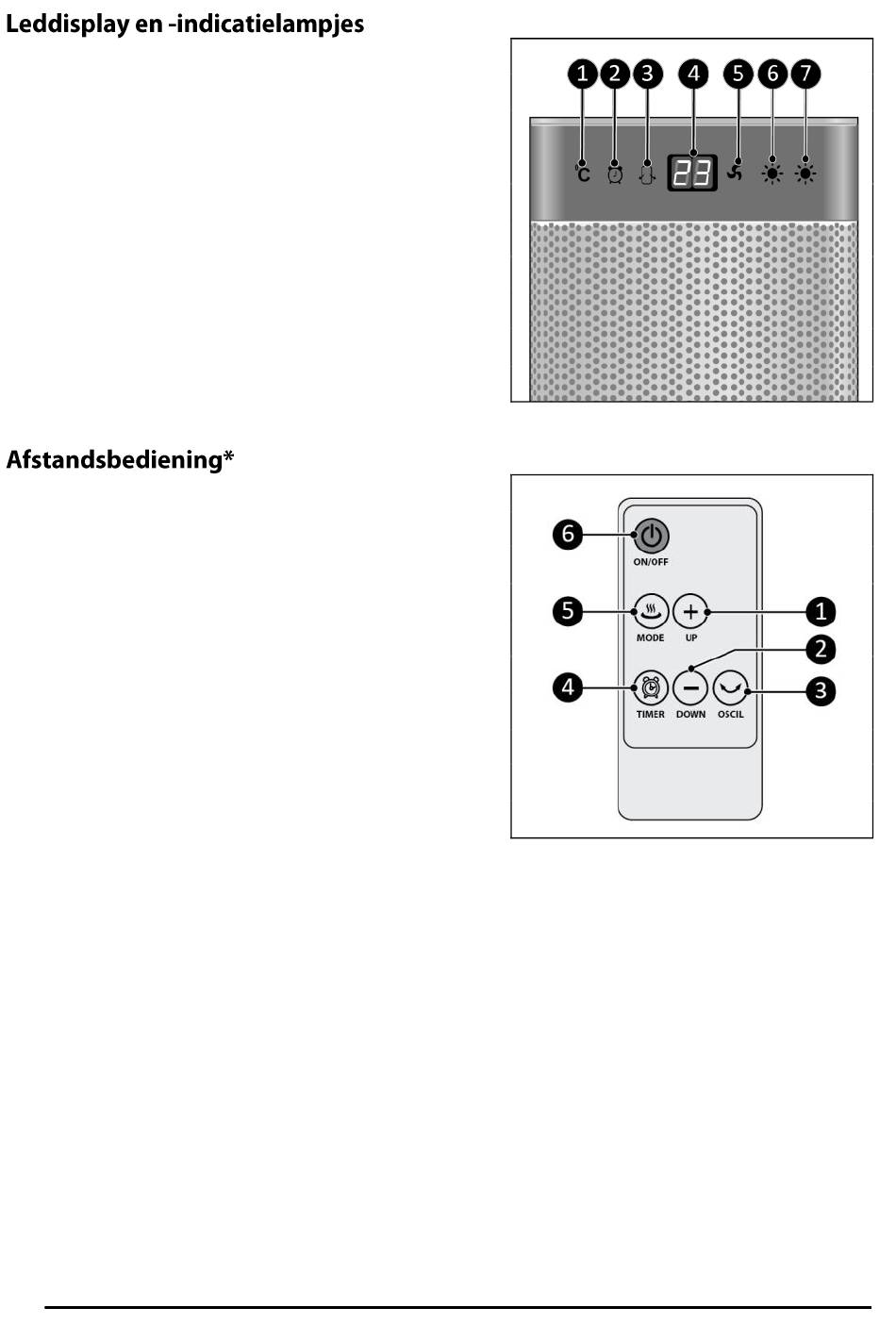 Leddisplay en -indicatielampjes

1 2 3 4 5 6 7

°C

23

Afstandsbediening*

6
ON/OFF

5
MODE

UP
1

2

4
TIMER

DOWN

OSCIL
3